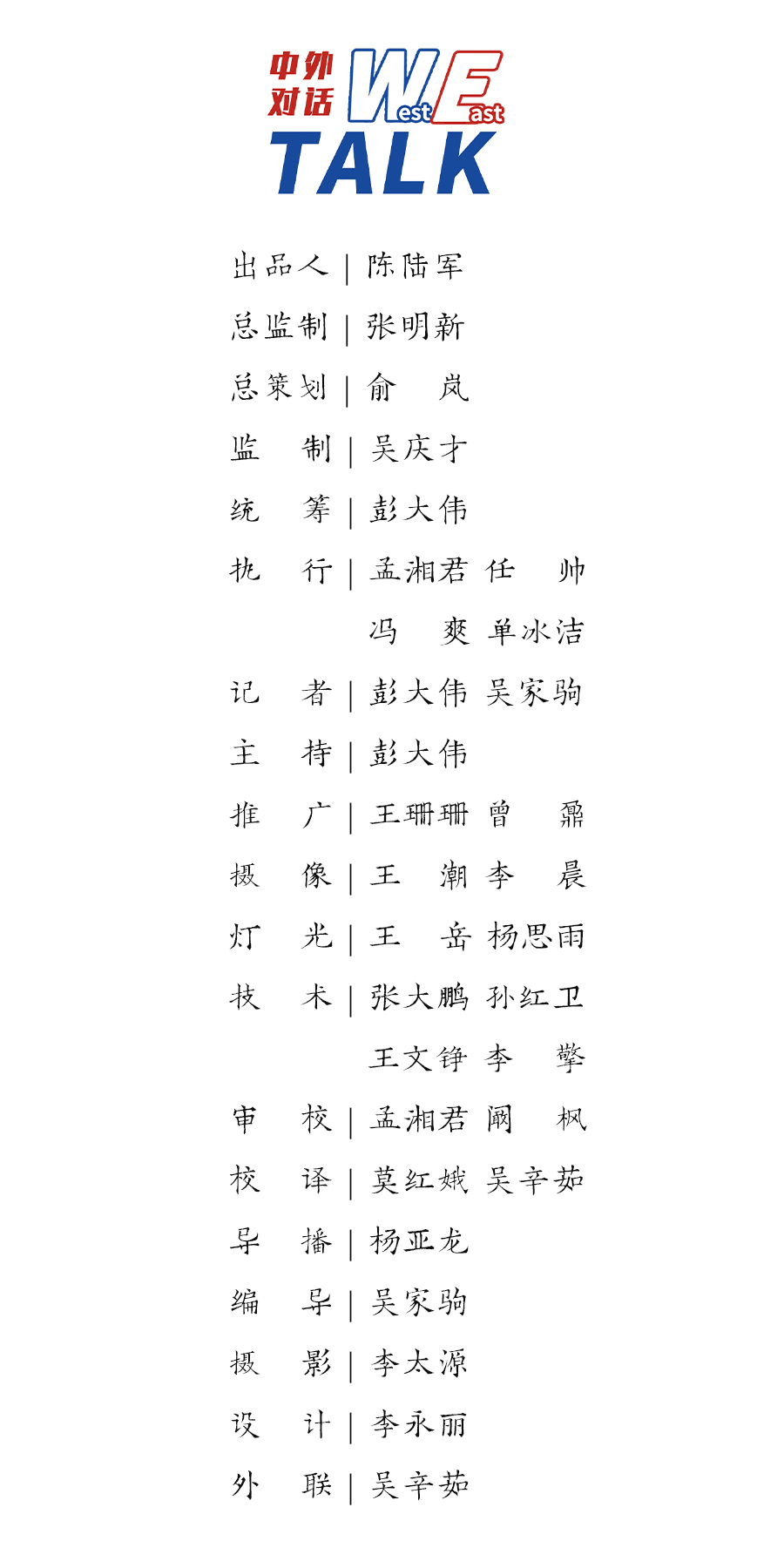 中外对话 West East TALK

出品人 | 陈陆军

总监制 | 张明新

总策划 | 俞 岚

监 制 | 吴庆才

统 筹 | 彭大伟

执 行 | 孟湘君 任 帅 冯 爽 单冰洁

记 者 | 彭大伟 吴家驹

主 持 | 彭大伟

推 广 | 王珊珊 曾 鼐

摄 像 | 王 潮 李 晨

灯 光 | 王 岳 杨思雨

技 术 | 张大鹏 孙红卫 王文铮 李 擎

审 校 | 孟湘君 阚 枫

校 译 | 莫红娥 吴辛茹

导 播 | 杨亚龙

编 导 | 吴家驹

摄 影 | 李太源

设 计 | 李永丽

外 联 | 吴辛茹